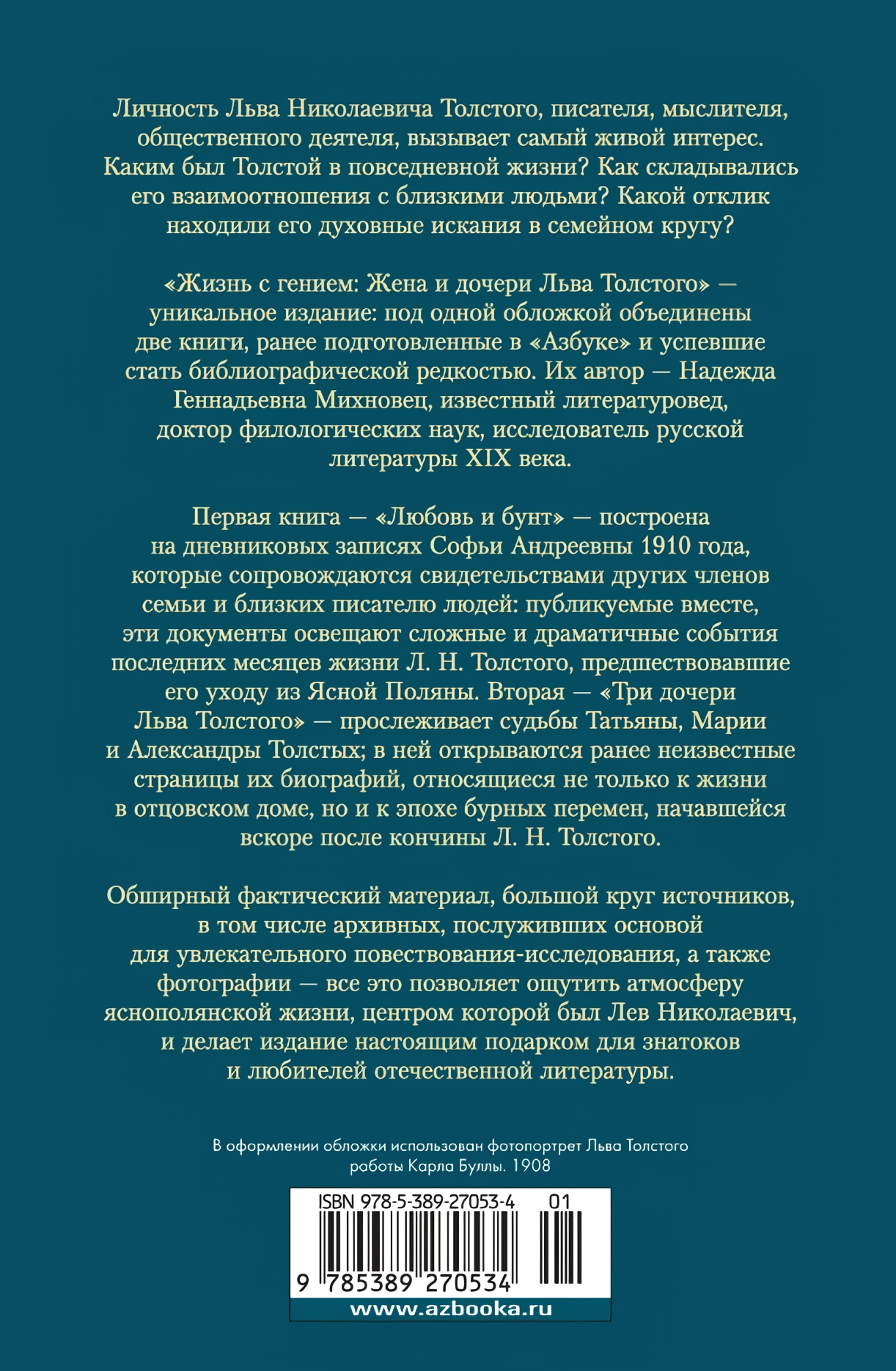 Личность Льва Николаевича Толстого, писателя, мыслителя, общественного деятеля, вызывает самый живой интерес. Каким был Толстой в повседневной жизни? Как складывались его взаимоотношения с близкими людьми? Какой отклик находили его духовные искания в семейном кругу?

«Жизнь с гением: Жена и дочери Льва Толстого» — уникальное издание: под одной обложкой объединены две книги, ранее подготовленные в «Азбуке» и успевшие стать библиографической редкостью. Их автор — Надежда Геннадьевна Михновец, известный литературовед, доктор филологических наук, исследователь русской литературы XIX века.

Первая книга — «Любовь и бунт» — построена на дневниковых записях Софьи Андреевны 1910 года, которые сопровождаются свидетельствами других членов семьи и близких писателю людей: публикуемые вместе, эти документы освещают сложные и драматичные события последних месяцев жизни Л. Н. Толстого, предшествовавшие его уходу из Ясной Поляны. Вторая — «Три дочери Льва Толстого» — прослеживает судьбы Татьяны, Марии и Александры Толстых; в ней открываются ранее неизвестные страницы их биографий, относящиеся не только к жизни в отцовском доме, но и к эпохе бурных перемен, начавшейся вскоре после кончины Л. Н. Толстого.

Обширный фактический материал, большой круг источников, в том числе архивных, послуживших основой для увлекательного повествования-исследования, а также фотографии — все это позволяет ощутить атмосферу яснополянской жизни, центром которой был Лев Николаевич, и делает издание настоящим подарком для знатоков и любителей отечественной литературы.

В оформлении обложки использован фотопортрет Льва Толстого работы Карла Буллы. 1908

ISBN 978-5-389-27053-4 01
9 785389 270534
www.azbooka.ru